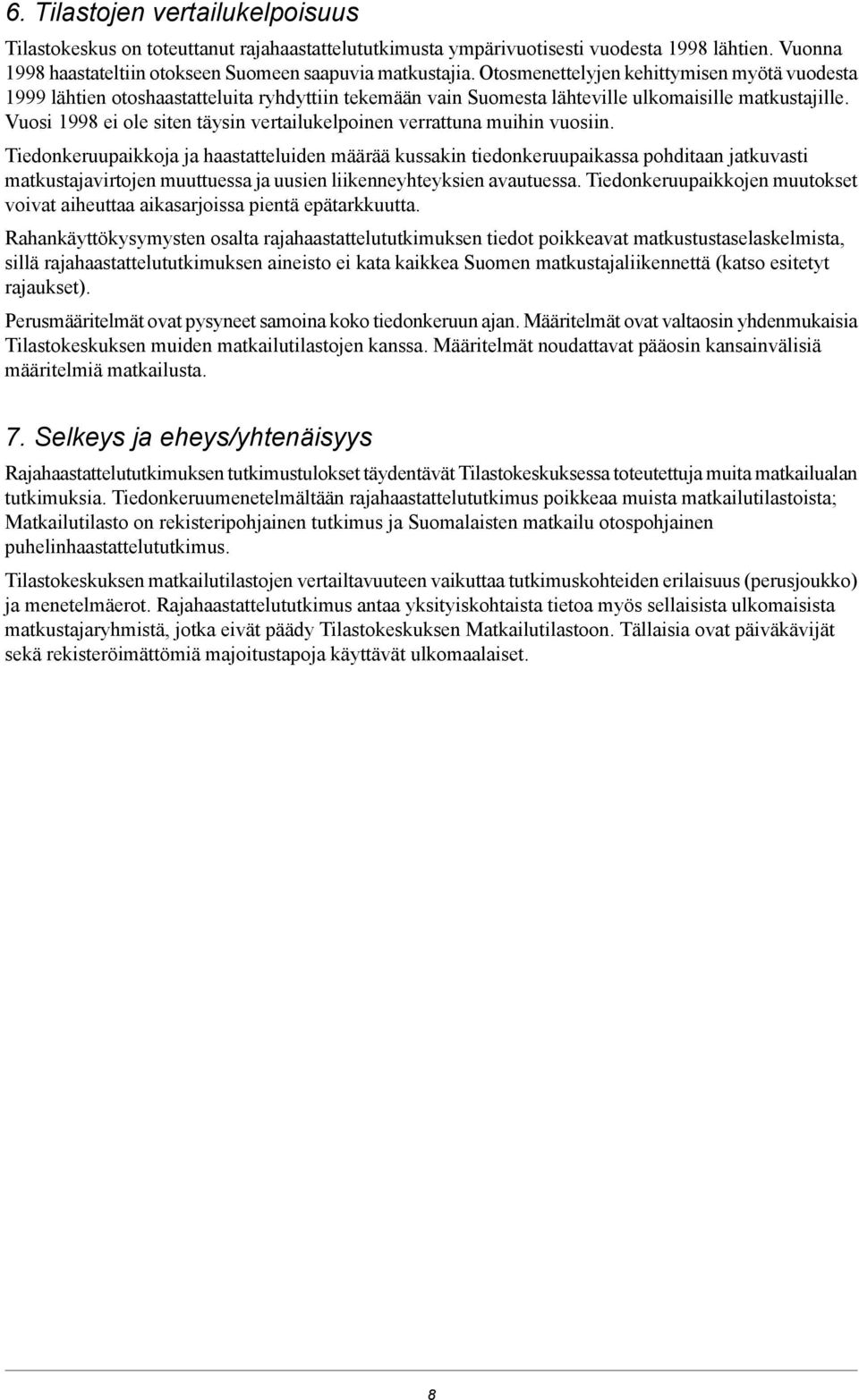 6. Tilastojen vertailukelpoisuus

Tilastokeskus on toteuttanut rajahaastattelututkimusta ympärivuotisesti vuodesta 1998 lähtien. Vuonna 1998 haastateltiin otokseen Suomeen saapuvia matkustajia. Otosmenettelyjen kehittymisen myötä vuodesta 1999 lähtien otoshaastatteluita ryhdyttiin tekemään vain Suomesta lähteville ulkomaisille matkustajille. Vuosi 1998 ei ole siten täysin vertailukelpoinen verrattuna muihin vuosiin.

Tiedonkeruupaikkoja ja haastatteluiden määrää kussakin tiedonkeruupaikassa pohditaan jatkuvasti matkustajavirtojen muuttuessa ja uusien liikenneyhteyksien avautuessa. Tiedonkeruupaikkojen muutokset voivat aiheuttaa aikasarjoissa pientä epätarkkuutta.

Rahankäyttökysymysten osalta rajahaastattelututkimuksen tiedot poikkeavat matkustustaselaskelmista, sillä rajahaastattelututkimuksen aineisto ei kata kaikkea Suomen matkustajaliikennettä (katso esitetyt rajaukset).

Perusmääritelmät ovat pysyneet samoina koko tiedonkeruun ajan. Määritelmät ovat valtaosin yhdenmukaisia Tilastokeskuksen muiden matkailutilastojen kanssa. Määritelmät noudattavat pääosin kansainvälisiä määritelmiä matkailusta.

7. Selkeys ja eheys/yhtenäisyys

Rajahaastattelututkimuksen tutkimustulokset täydentävät Tilastokeskuksessa toteutettuja muita matkailualan tutkimuksia. Tiedonkeruumenetelmältään rajahaastattelututkimus poikkeaa muista matkailutilastoista; Matkailutilasto on rekisteripohjainen tutkimus ja Suomalaisten matkailu otospohjainen puhelinhaastattelututkimus.

Tilastokeskuksen matkailutilastojen vertailtavuuteen vaikuttaa tutkimuskohteiden erilaisuus (perusjoukko) ja menetelmäerot. Rajahaastattelututkimus antaa yksityiskohtaista tietoa myös sellaisista ulkomaisista matkustajaryhmistä, jotka eivät päädy Tilastokeskuksen Matkailutilastoon. Tällaisia ovat päiväkävijät sekä rekisteröimättömiä majoitustapoja käyttävät ulkomaalaiset.

8